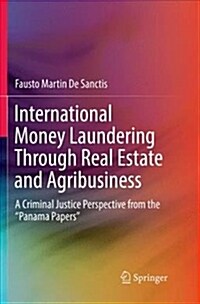 Fausto Martin De Sanctis

International Money Laundering Through Real Estate and Agribusiness

A Criminal Justice Perspective from the "Panama Papers"

Springer